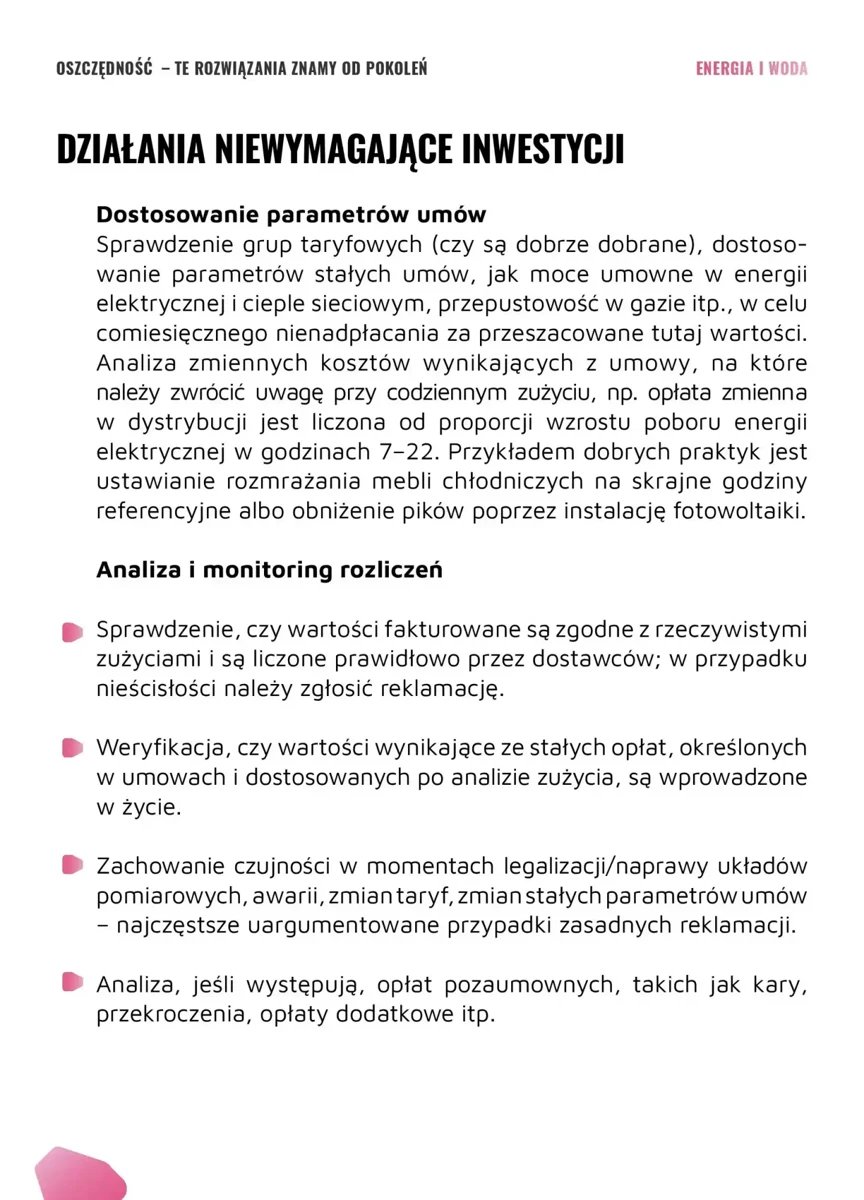 OSZCZĘDNOŚĆ – TE ROZWIĄZANIA ZNAMY OD POKOLEŃ

ENERGIA I WODA

DZIAŁANIA NIEWYMAGAJĄCE INWESTYCJI

Dostosowanie parametrów umów

Sprawdzenie grup taryfowych (czy są dobrze dobrane), dostosowanie parametrów stałych umów, jak moce umowne w energii elektrycznej i cieple sieciowym, przepustowość w gazie itp., w celu comiesięcznego nienadpłacania za przeszacowane tutaj wartości. Analiza zmiennych kosztów wynikających z umowy, na które należy zwrócić uwagę przy codziennym zużyciu, np. opłata zmienna w dystrybucji jest liczona od proporcji wzrostu poboru energii elektrycznej w godzinach 7–22. Przykładem dobrych praktyk jest ustawianie rozmrażania mebli chłodniczych na skrajne godziny referencyjne albo obniżenie pików poprzez instalację fotowoltaiki.

Analiza i monitoring rozliczeń

• Sprawdzenie, czy wartości fakturowane są zgodne z rzeczywistymi zużyciami i są liczone prawidłowo przez dostawców; w przypadku nieścisłości należy zgłosić reklamację.

• Weryfikacja, czy wartości wynikające ze stałych opłat, określonych w umowach i dostosowanych po analizie zużycia, są wprowadzone w życie.

• Zachowanie czujności w momentach legalizacji/naprawy układów pomiarowych, awarii, zmian taryf, zmian stałych parametrów umów – najczęstsze uargumentowane przypadki zasadnych reklamacji.

• Analiza, jeśli występują, opłat pozaumownych, takich jak kary, przekroczenia, opłaty dodatkowe itp.